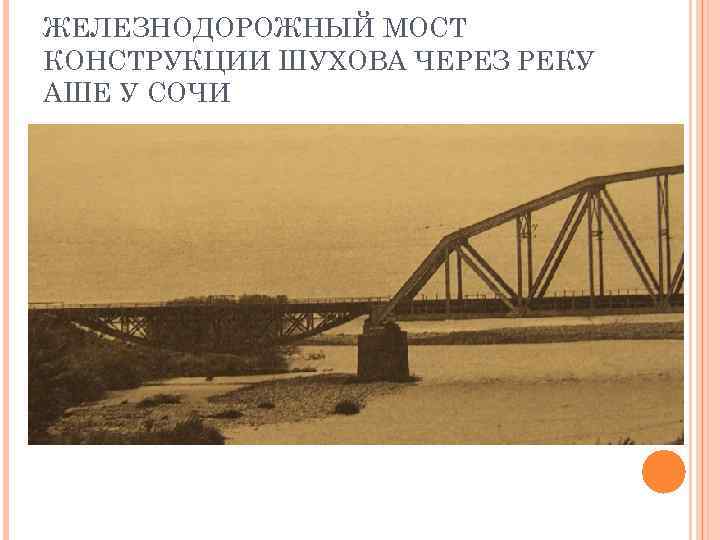 ЖЕЛЕЗНОДОРОЖНЫЙ МОСТ КОНСТРУКЦИИ ШУХОВА ЧЕРЕЗ РЕКУ АШЕ У СОЧИ